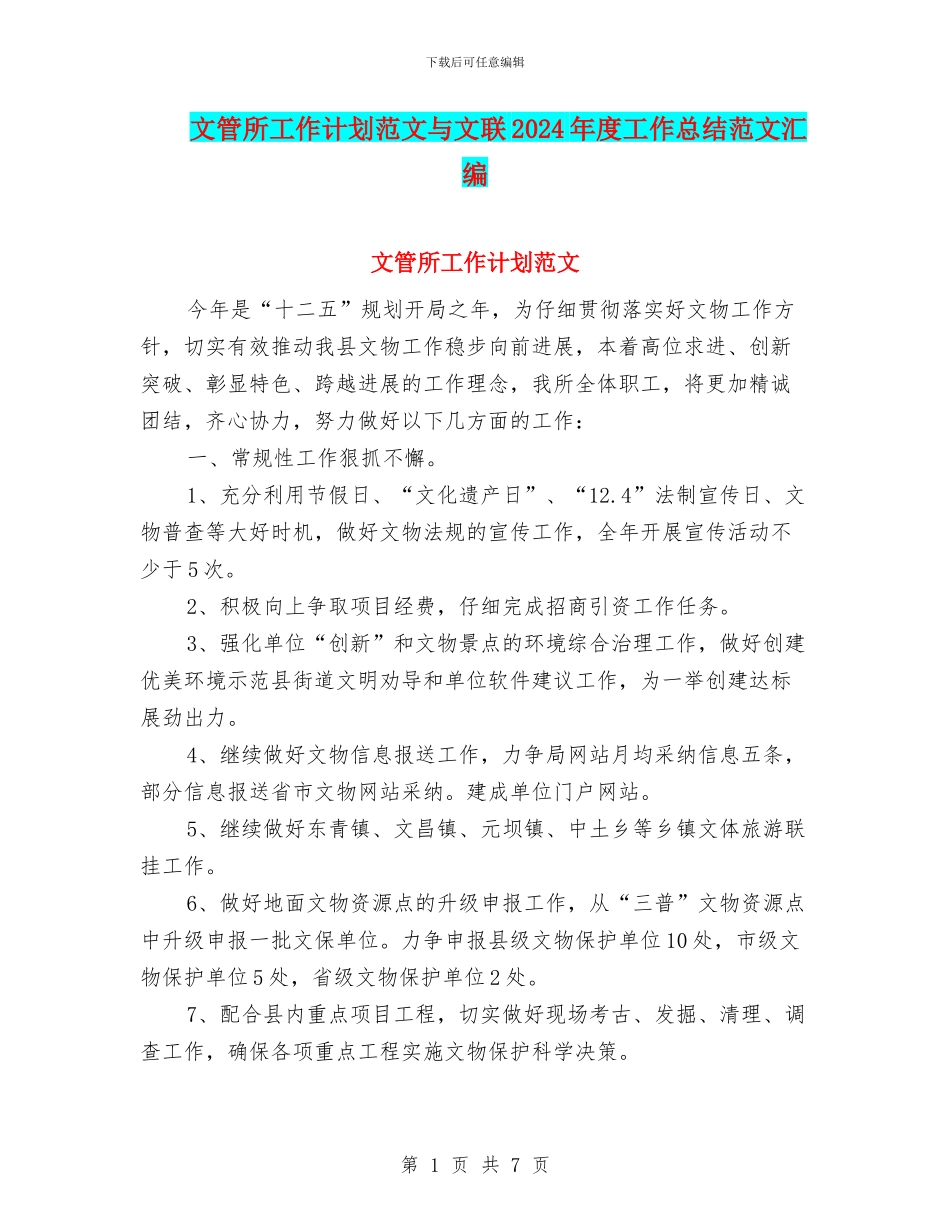 下载后可任意编辑

文管所工作计划范文与文联2024年度工作总结范文汇编

文管所工作计划范文

今年是“十二五”规划开局之年，为仔细贯彻落实好文物工作方针，切实有效推动我县文物工作稳步向前进展，本着高位求进、创新突破、彰显特色、跨越进展的工作理念，我所全体职工，将更加精诚团结，齐心协力，努力做好以下几方面的工作：

一、常规性工作狠抓不懈。

1、充分利用节假日、“文化遗产日”、“12.4”法制宣传日、文物普查等大好时机，做好文物法规的宣传工作，全年开展宣传活动不少于5次。

2、积极向上争取项目经费，仔细完成招商引资工作任务。

3、强化单位“创新”和文物景点的环境综合治理工作，做好创建优美环境示范县街道文明劝导和单位软件建议工作，为一举创建达标展劲出力。

4、继续做好文物信息报送工作，力争局网站月均采纳信息五条，部分信息报送省市文物网站采纳。建成单位门户网站。

5、继续做好东青镇、文昌镇、元坝镇、中土乡等乡镇文体旅游联挂工作。

6、做好地面文物资源点的升级申报工作，从“三普”文物资源点中升级申报一批文保单位。力争申报县级文物保护单位10处，市级文物保护单位5处，省级文物保护单位2处。

7、配合县内重点项目工程，切实做好现场考古、发掘、清理、调查工作，确保各项重点工程实施文物保护科学决策。

第 1 页 共 7 页